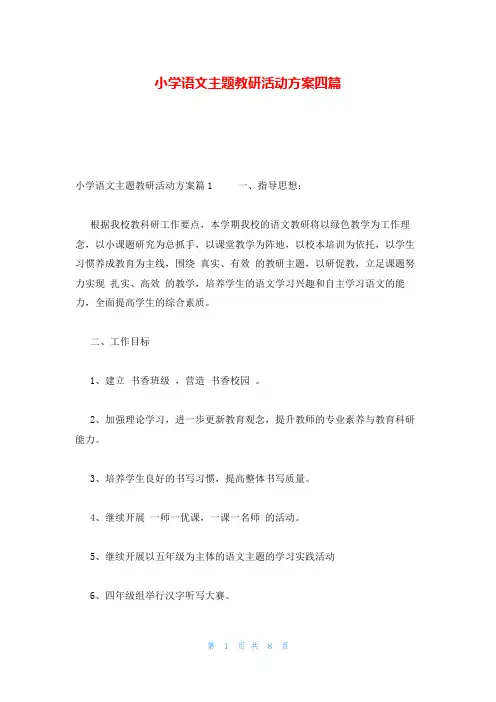 小学语文主题教研活动方案四篇

小学语文主题教研活动方案篇1　　一、指导思想：

根据我校教科研工作要点，本学期我校的语文教研将以绿色教学为工作理念，以小课题研究为总抓手，以课堂教学为阵地，以校本培训为依托，以学生习惯养成教育为主线，围绕 真实、有效 的教研主题，以研促教，立足课题努力实现 扎实、高效 的教学，培养学生的语文学习兴趣和自主学习语文的能力，全面提高学生的综合素质。

二、工作目标

1、建立 书香班级 ，营造 书香校园 。

2、加强理论学习，进一步更新教育观念，提升教师的专业素养与教育科研能力。

3、培养学生良好的书写习惯，提高整体书写质量。

4、继续开展 一师一优课，一课一名师 的活动。

5、继续开展以五年级为主体的语文主题的学习实践活动

6、四年级组举行汉字听写大赛。

第 1 页 共 8 页